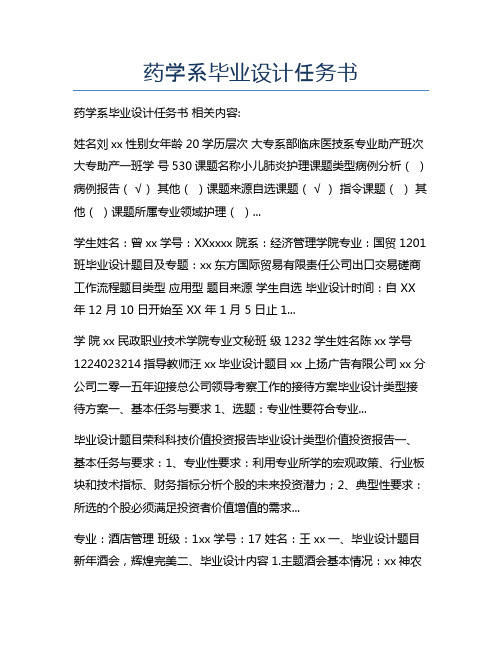 药学系毕业设计任务书

药学系毕业设计任务书 相关内容:

姓名刘 xx 性别女年龄 20 学历层次 大专系部临床医技系专业助产班次大专助产一班学 号 530 课题名称小儿肺炎护理课题类型病例分析（ ）病例报告（ √ ） 其他（ ）课题来源自选课题（ √ ） 指令课题（ ） 其他（ ）课题所属专业领域护理（ ）...

学生姓名：曾 xx 学号：XXxxxx 院系：经济管理学院专业：国贸 1201 班毕业设计题目及专题：xx 东方国际贸易有限责任公司出口交易磋商工作流程题目类型 应用型 题目来源 学生自选 毕业设计时间：自 XX 年 12 月 10 日开始至 XX 年 1 月 5 日止 1...

学 院 xx 民政职业技术学院专业文秘班 级 1232 学生姓名陈 xx 学号 1224023214 指导教师汪 xx 毕业设计题目 xx 上扬广告有限公司 xx 分公司二零一五年迎接总公司领导考察工作的接待方案毕业设计类型接待方案一、基本任务与要求 1、选题：专业性要符合专业...

毕业设计题目荣科科技价值投资报告毕业设计类型价值投资报告一、基本任务与要求：1、专业性要求：利用专业所学的宏观政策、行业板块和技术指标、财务指标分析个股的未来投资潜力；2、典型性要求：所选的个股必须满足投资者价值增值的需求...

专业：酒店管理 班级：1xx 学号：17 姓名：王 xx 一、毕业设计题目新年酒会，辉煌完美二、毕业设计内容 1.主题酒会基本情况：xx 神农